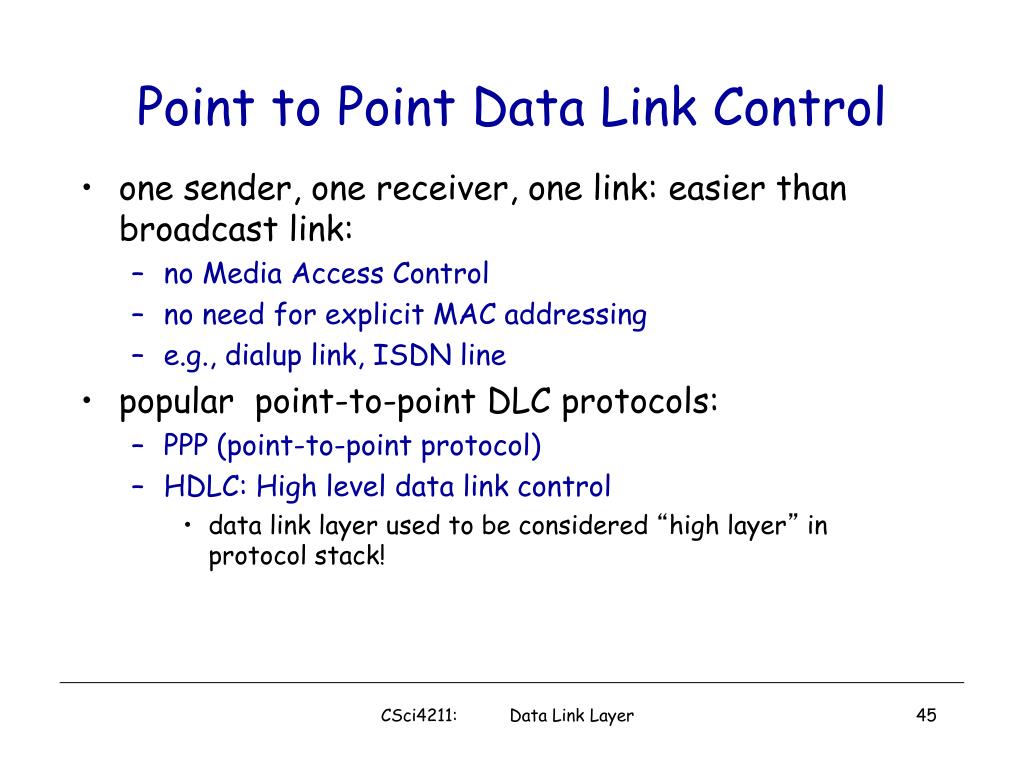 Point to Point Data Link Control

• one sender, one receiver, one link: easier than broadcast link:
– no Media Access Control
– no need for explicit MAC addressing
– e.g., dialup link, ISDN line
• popular point-to-point DLC protocols:
– PPP (point-to-point protocol)
– HDLC: High level data link control
• data link layer used to be considered “high layer” in protocol stack!

CSci4211: Data Link Layer 45